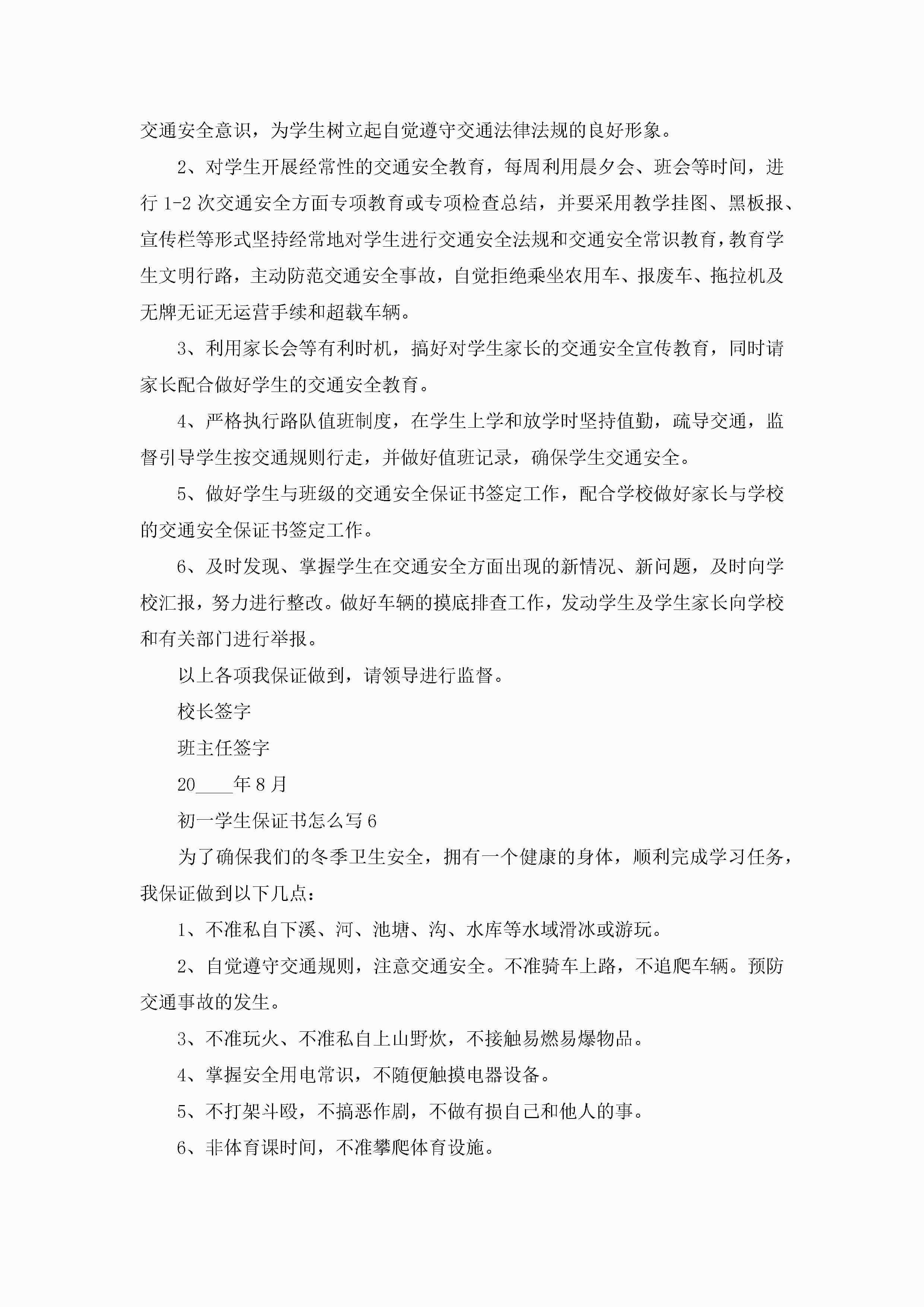 交通安全意识，为学生树立起自觉遵守交通法律法规的良好形象。

2、对学生开展经常性的交通安全教育，每周利用晨夕会、班会等时间，进行 1-2 次交通安全方面专项教育或专项检查总结，并要采用教学挂图、黑板报、宣传栏等形式坚持经常地对学生进行交通安全法规和交通安全常识教育，教育学生文明行路，主动防范交通安全事故，自觉拒绝乘坐农用车、报废车、拖拉机及无牌无证无运营手续和超载车辆。

3、利用家长会等有利时机，搞好对学生家长的交通安全宣传教育，同时请家长配合做好学生的交通安全教育。

4、严格执行路队值班制度，在学生上学和放学时坚持值勤，疏导交通，监督引导学生按交通规则行走，并做好值班记录，确保学生交通安全。

5、做好学生与班级的交通安全保证书签定工作，配合学校做好家长与学校的交通安全保证书签定工作。

6、及时发现、掌握学生在交通安全方面出现的新情况、新问题，及时向学校汇报，努力进行整改。做好车辆的摸底排查工作，发动学生及学生家长向学校和有关部门进行举报。

以上各项我保证做到，请领导进行监督。

校长签字

班主任签字

20____年 8 月

初一学生保证书怎么写 6

为了确保我们的冬季卫生安全，拥有一个健康的身体，顺利完成学习任务，我保证做到以下几点：

1、不准私自下溪、河、池塘、沟、水库等水域滑冰或游玩。

2、自觉遵守交通规则，注意交通安全。不准骑车上路，不追爬车辆。预防交通事故的发生。

3、不准玩火、不准私自上山野炊，不接触易燃易爆物品。

4、掌握安全用电常识，不随便触摸电器设备。

5、不打架斗殴，不搞恶作剧，不做有损自己和他人的事。

6、非体育课时间，不准攀爬体育设施。